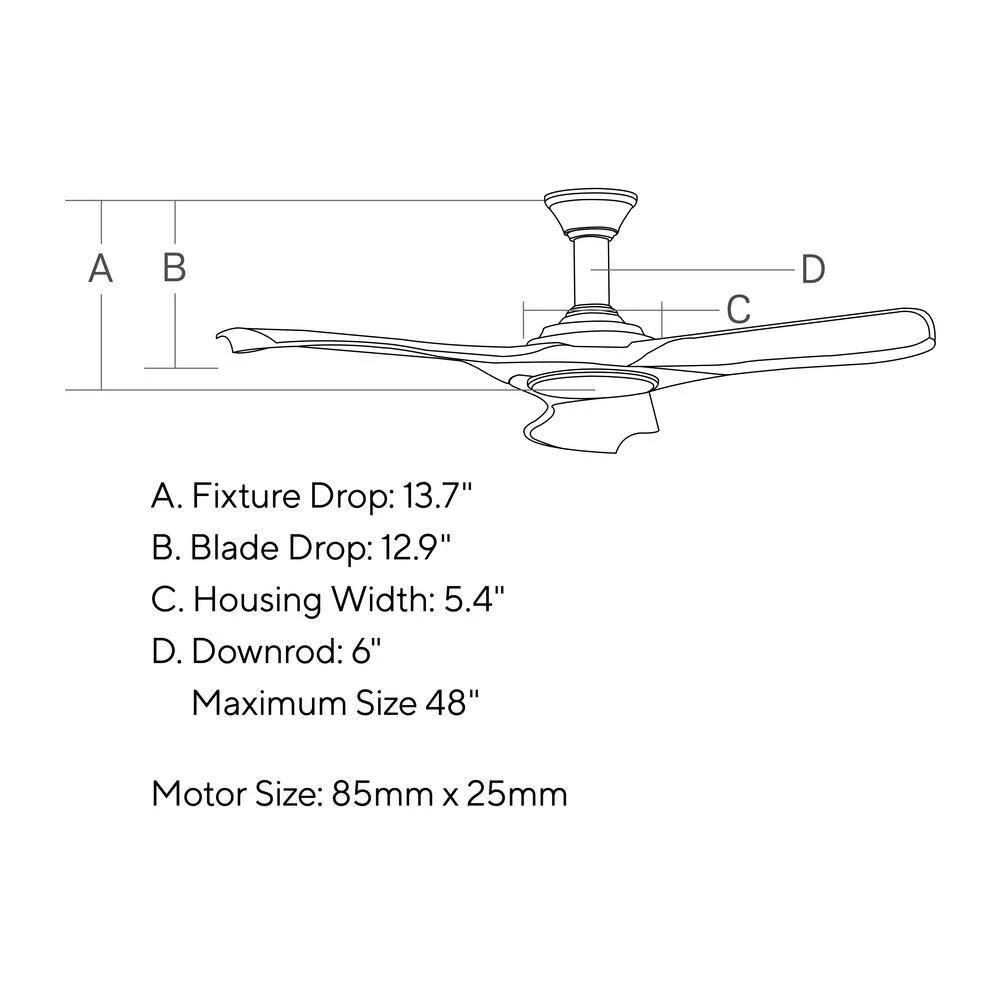 A B D C

A. Fixture Drop: 13.7"
B. Blade Drop: 12.9"
C. Housing Width: 5.4"
D. Downrod: 6"
Maximum Size 48"

Motor Size: 85mm x 25mm